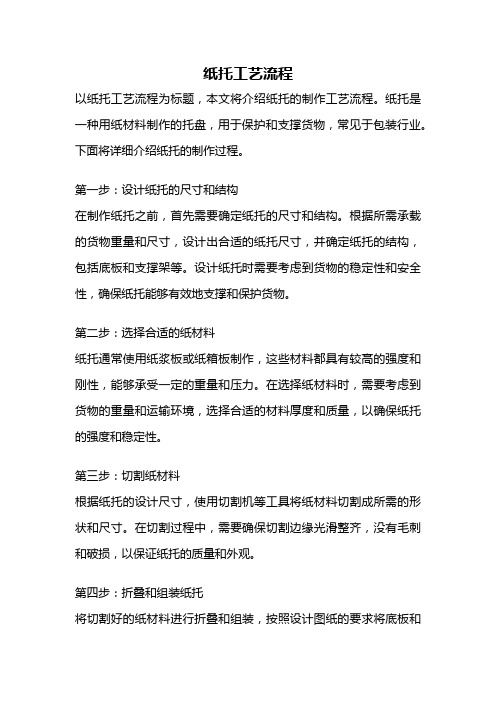 纸托工艺流程

以纸托工艺流程为标题，本文将介绍纸托的制作工艺流程。纸托是一种用纸材料制作的托盘，用于保护和支撑货物，常见于包装行业。下面将详细介绍纸托的制作过程。

第一步：设计纸托的尺寸和结构

在制作纸托之前，首先需要确定纸托的尺寸和结构。根据所需承载的货物重量和尺寸，设计出合适的纸托尺寸，并确定纸托的结构，包括底板和支撑架等。设计纸托时需要考虑到货物的稳定性和安全性，确保纸托能够有效地支撑和保护货物。

第二步：选择合适的纸材料

纸托通常使用纸浆板或纸箱板制作，这些材料都具有较高的强度和刚性，能够承受一定的重量和压力。在选择纸材料时，需要考虑到货物的重量和运输环境，选择合适的材料厚度和质量，以确保纸托的强度和稳定性。

第三步：切割纸材料

根据纸托的设计尺寸，使用切割机等工具将纸材料切割成所需的形状和尺寸。在切割过程中，需要确保切割边缘光滑整齐，没有毛刺和破损，以保证纸托的质量和外观。

第四步：折叠和组装纸托

将切割好的纸材料进行折叠和组装，按照设计图纸的要求将底板和